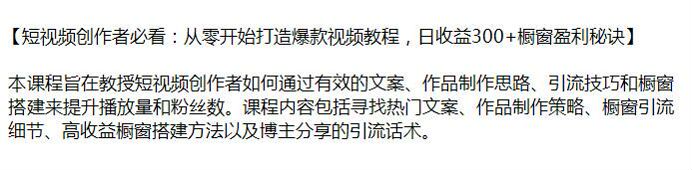 【短视频创作者必看：从零开始打造爆款视频教程，日收益300+橱窗盈利秘诀】

本课程旨在教授短视频创作者如何通过有效的文案、作品制作思路、引流技巧和橱窗搭建来提升播放量和粉丝数。课程内容包括寻找热门文案、作品制作策略、橱窗引流细节、高收益橱窗搭建方法以及博主分享的引流话术。